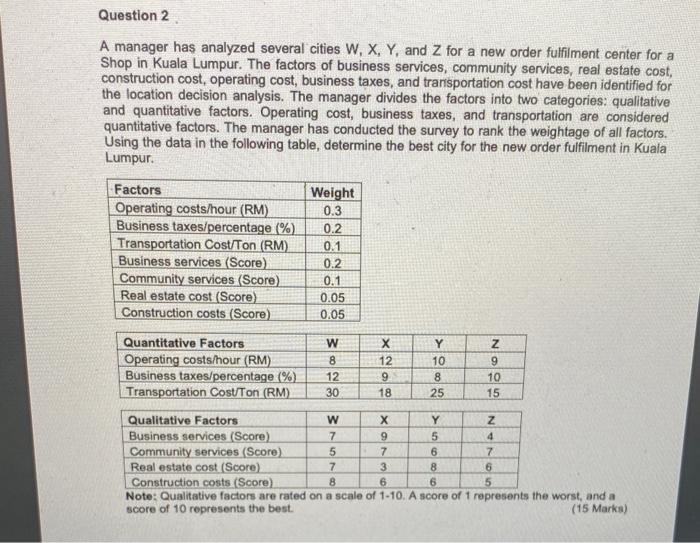 Question 2

A manager has analyzed several cities W, X, Y, and Z for a new order fulfilment center for a Shop in Kuala Lumpur. The factors of business services, community services, real estate cost, construction cost, operating cost, business taxes, and transportation cost have been identified for the location decision analysis. The manager divides the factors into two categories: qualitative and quantitative factors. Operating cost, business taxes, and transportation are considered quantitative factors. The manager has conducted the survey to rank the weightage of all factors. Using the data in the following table, determine the best city for the new order fulfilment in Kuala Lumpur.

| Factors | Weight |
|---|---|
| Operating costs/hour (RM) | 0.3 |
| Business taxes/percentage (%) | 0.2 |
| Transportation Cost/Ton (RM) | 0.1 |
| Business services (Score) | 0.2 |
| Community services (Score) | 0.1 |
| Real estate cost (Score) | 0.05 |
| Construction costs (Score) | 0.05 |

| Quantitative Factors | W | X | Y | Z |
|---|---|---|---|---|
| Operating costs/hour (RM) | 8 | 12 | 10 | 9 |
| Business taxes/percentage (%) | 12 | 9 | 8 | 10 |
| Transportation Cost/Ton (RM) | 30 | 18 | 25 | 15 |

| Qualitative Factors | W | X | Y | Z |
|---|---|---|---|---|
| Business services (Score) | 7 | 9 | 5 | 4 |
| Community services (Score) | 5 | 7 | 6 | 7 |
| Real estate cost (Score) | 7 | 3 | 8 | 6 |
| Construction costs (Score) | 8 | 6 | 6 | 5 |

Note: Qualitative factors are rated on a scale of 1-10. A score of 1 represents the worst, and a score of 10 represents the best.
(15 Marks)